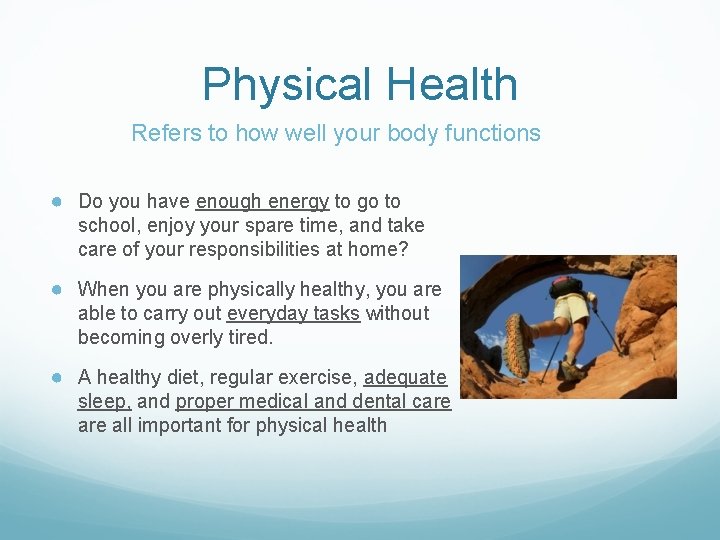 Physical Health

Refers to how well your body functions

• Do you have enough energy to go to school, enjoy your spare time, and take care of your responsibilities at home?

• When you are physically healthy, you are able to carry out everyday tasks without becoming overly tired.

• A healthy diet, regular exercise, adequate sleep, and proper medical and dental care are all important for physical health